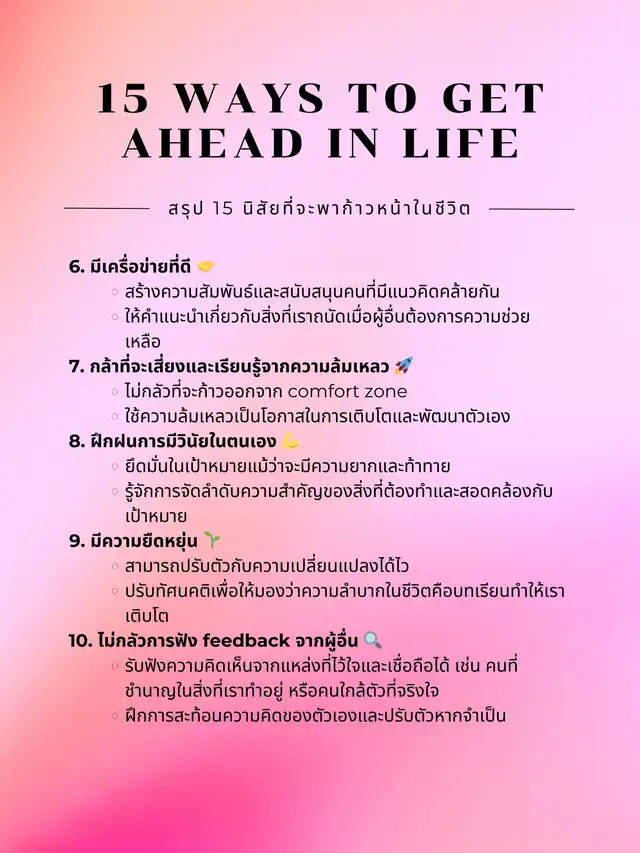 15 WAYS TO GET AHEAD IN LIFE

สรุป 15 นิสัยที่จะพาก้าวหน้าในชีวิต

6. มีเครือข่ายที่ดี 🤝
◦ สร้างความสัมพันธ์และสนับสนุนคนที่มีแนวคิดคล้ายกัน
◦ ให้คำแนะนำเกี่ยวกับสิ่งที่เราถนัดเมื่อผู้อื่นต้องการความช่วยเหลือ

7. กล้าที่จะเสี่ยงและเรียนรู้จากความล้มเหลว 🚀
◦ ไม่กลัวที่จะก้าวออกจาก comfort zone
◦ ใช้ความล้มเหลวเป็นโอกาสในการเติบโตและพัฒนาตัวเอง

8. ฝึกฝนการมีวินัยในตนเอง 💪
◦ ยึดมั่นในเป้าหมายแม้ว่าจะมีความยากและท้าทาย
◦ รู้จักการจัดลำดับความสำคัญของสิ่งที่ต้องทำและสอดคล้องกับเป้าหมาย

9. มีความยืดหยุ่น 🌱
◦ สามารถปรับตัวกับความเปลี่ยนแปลงได้ไว
◦ ปรับทัศนคติเพื่อให้มองว่าความลำบากในชีวิตคือบทเรียนทำให้เราเติบโต

10. ไม่กลัวการฟัง feedback จากผู้อื่น 🔍
◦ รับฟังความคิดเห็นจากแหล่งที่ไว้ใจและเชื่อถือได้ เช่น คนที่ชำนาญในสิ่งที่เราทำอยู่ หรือคนใกล้ตัวที่จริงใจ
◦ ฝึกการสะท้อนความคิดของตัวเองและปรับตัวหากจำเป็น